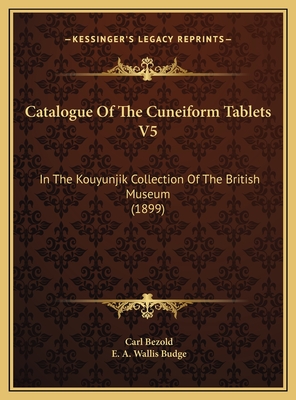 —KESSINGER'S LEGACY REPRINTS—

Catalogue Of The Cuneiform Tablets V5

In The Kouyunjik Collection Of The British Museum (1899)

Carl Bezold
E. A. Wallis Budge